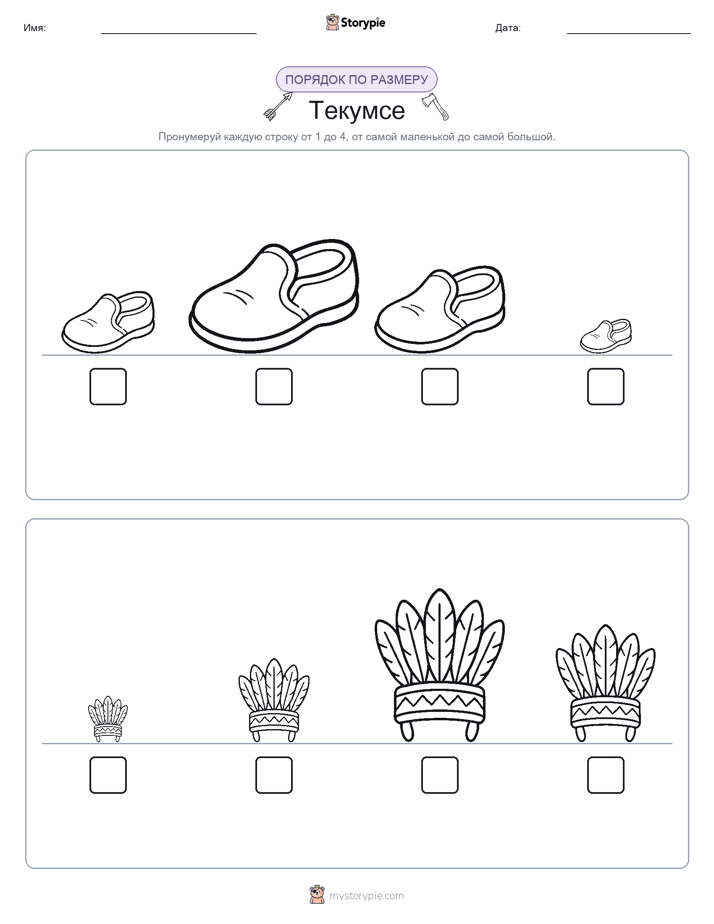 Имя:

Storypie

Дата:

ПОРЯДОК ПО РАЗМЕРУ

Текумсе

Пронумеруй каждую строку от 1 до 4, от самой маленькой до самой большой.

mystorypie.com